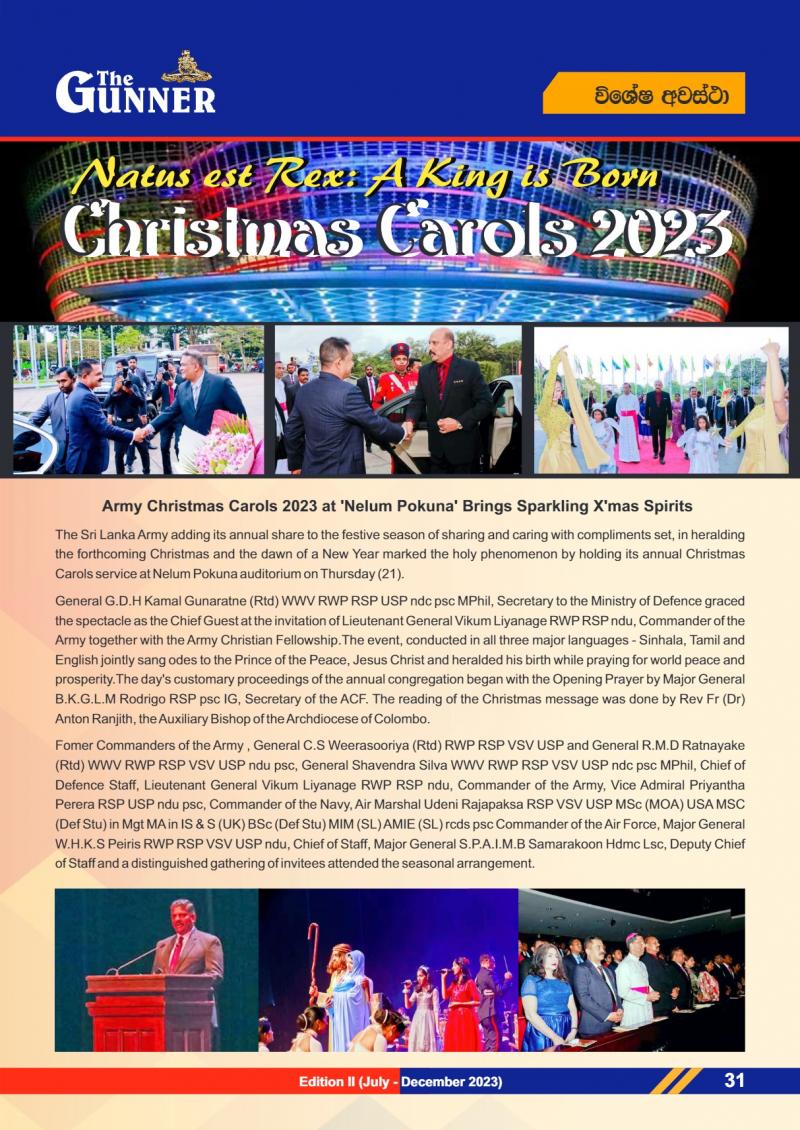 The GUNNER

විශේෂ අවස්ථා

Natus est Rex: A King is Born

Christmas Carols 2023

Army Christmas Carols 2023 at 'Nelum Pokuna' Brings Sparkling X'mas Spirits

The Sri Lanka Army adding its annual share to the festive season of sharing and caring with compliments set, in heralding the forthcoming Christmas and the dawn of a New Year marked the holy phenomenon by holding its annual Christmas Carols service at Nelum Pokuna auditorium on Thursday (21).

General G.D.H Kamal Gunaratne (Rtd) WWV RWP RSP USP ndc psc MPhil, Secretary to the Ministry of Defence graced the spectacle as the Chief Guest at the invitation of Lieutenant General Vikum Liyanage RWP RSP ndu, Commander of the Army together with the Army Christian Fellowship.The event, conducted in all three major languages - Sinhala, Tamil and English jointly sang odes to the Prince of the Peace, Jesus Christ and heralded his birth while praying for world peace and prosperity.The day's customary proceedings of the annual congregation began with the Opening Prayer by Major General B.K.G.L.M Rodrigo RSP psc IG, Secretary of the ACF. The reading of the Christmas message was done by Rev Fr (Dr) Anton Ranjith, the Auxiliary Bishop of the Archdiocese of Colombo.

Fomer Commanders of the Army , General C.S Weerasooriya (Rtd) RWP RSP VSV USP and General R.M.D Ratnayake (Rtd) WWV RWP RSP VSV USP ndu psc, General Shavendra Silva WWV RWP RSP VSV USP ndc psc MPhil, Chief of Defence Staff, Lieutenant General Vikum Liyanage RWP RSP ndu, Commander of the Army, Vice Admiral Priyantha Perera RSP USP ndu psc, Commander of the Navy, Air Marshal Udeni Rajapaksa RSP VSV USP MSc (MOA) USA MSC (Def Stu) in Mgt MA in IS & S (UK) BSc (Def Stu) MIM (SL) AMIE (SL) rcds psc Commander of the Air Force, Major General W.H.K.S Peiris RWP RSP VSV USP ndu, Chief of Staff, Major General S.P.A.I.M.B Samarakoon Hdmc Lsc, Deputy Chief of Staff and a distinguished gathering of invitees attended the seasonal arrangement.

Edition II (July - December 2023) 31